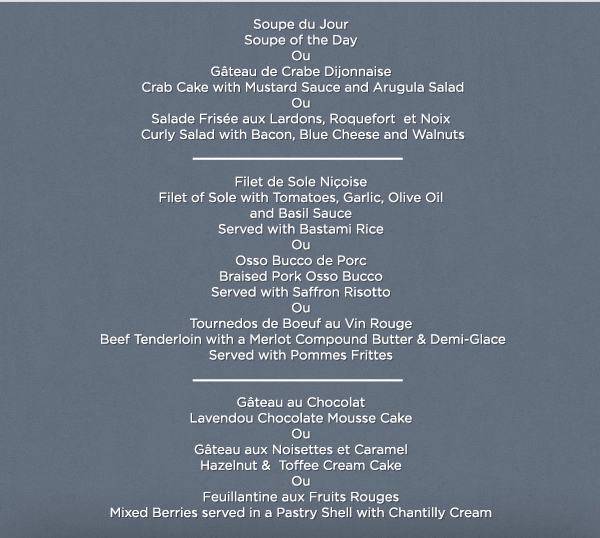 Soupe du Jour
Soupe of the Day
Ou
Gâteau de Crabe Dijonnaise
Crab Cake with Mustard Sauce and Arugula Salad
Ou
Salade Frisée aux Lardons, Roquefort et Noix
Curly Salad with Bacon, Blue Cheese and Walnuts

Filet de Sole Niçoise
Filet of Sole with Tomatoes, Garlic, Olive Oil and Basil Sauce
Served with Bastami Rice
Ou
Osso Bucco de Porc
Braised Pork Osso Bucco
Served with Saffron Risotto
Ou
Tournedos de Boeuf au Vin Rouge
Beef Tenderloin with a Merlot Compound Butter & Demi-Glace
Served with Pommes Frittes

Gâteau au Chocolat
Lavendou Chocolate Mousse Cake
Ou
Gâteau aux Noisettes et Caramel
Hazelnut & Toffee Cream Cake
Ou
Feuillantine aux Fruits Rouges
Mixed Berries served in a Pastry Shell with Chantilly Cream